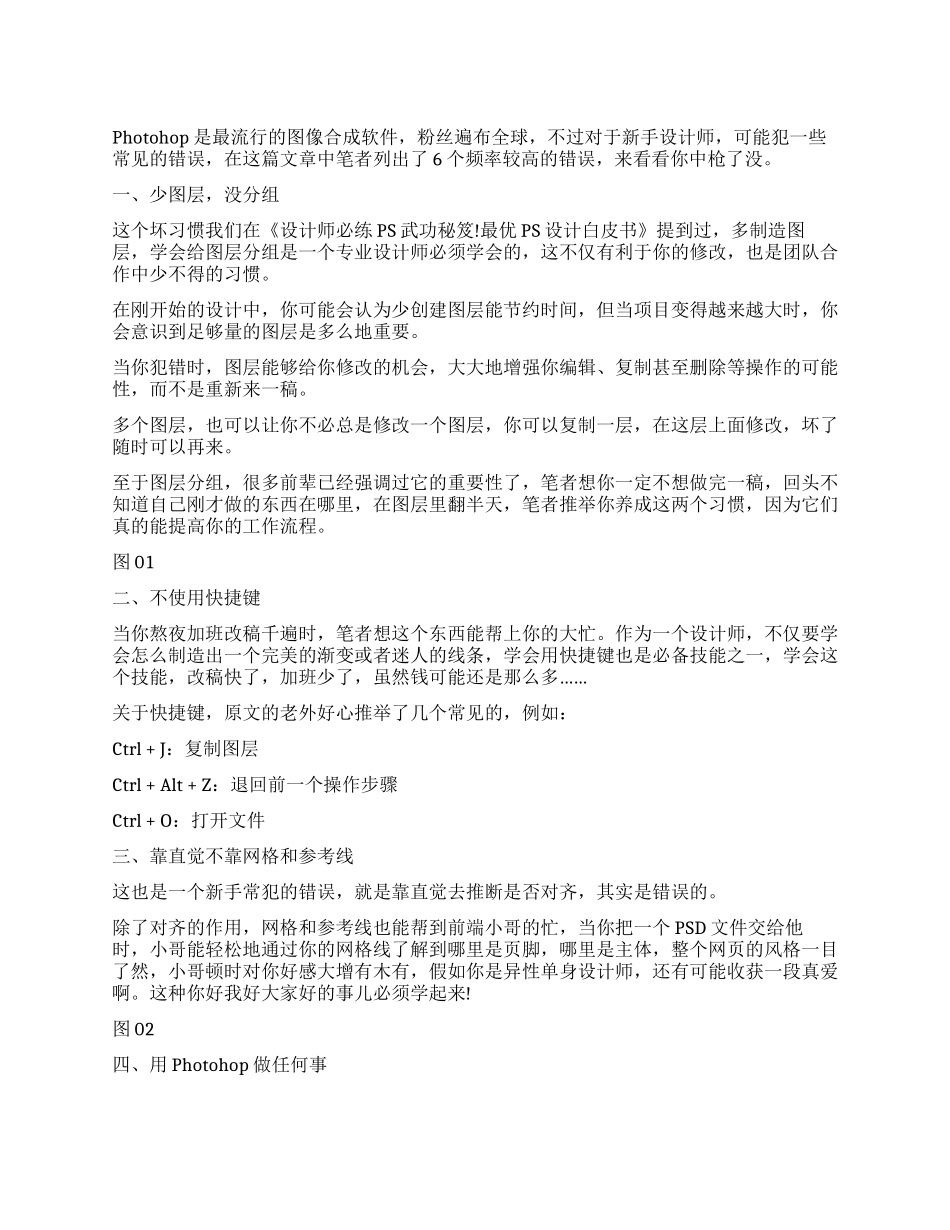 Photohop 是最流行的图像合成软件，粉丝遍布全球，不过对于新手设计师，可能犯一些常见的错误，在这篇文章中笔者列出了 6 个频率较高的错误，来看看你中枪了没。

一、少图层，没分组

这个坏习惯我们在《设计师必练 PS 武功秘笈!最优 PS 设计白皮书》提到过，多制造图层，学会给图层分组是一个专业设计师必须学会的，这不仅有利于你的修改，也是团队合作中少不得的习惯。

在刚开始的设计中，你可能会认为少创建图层能节约时间，但当项目变得越来越大时，你会意识到足够量的图层是多么地重要。

当你犯错时，图层能够给你修改的机会，大大地增强你编辑、复制甚至删除等操作的可能性，而不是重新来一稿。

多个图层，也可以让你不必总是修改一个图层，你可以复制一层，在这层上面修改，坏了随时可以再来。

至于图层分组，很多前辈已经强调过它的重要性了，笔者想你一定不想做完一稿，回头不知道自己刚才做的东西在哪里，在图层里翻半天，笔者推举你养成这两个习惯，因为它们真的能提高你的工作流程。

图 01

二、不使用快捷键

当你熬夜加班改稿千遍时，笔者想这个东西能帮上你的大忙。作为一个设计师，不仅要学会怎么制造出一个完美的渐变或者迷人的线条，学会用快捷键也是必备技能之一，学会这个技能，改稿快了，加班少了，虽然钱可能还是那么多......

关于快捷键，原文的老外好心推举了几个常见的，例如：

Ctrl + J：复制图层

Ctrl + Alt + Z：退回前一个操作步骤

Ctrl + O：打开文件

三、靠直觉不靠网格和参考线

这也是一个新手常犯的错误，就是靠直觉去推断是否对齐，其实是错误的。

除了对齐的作用，网格和参考线也能帮到前端小哥的忙，当你把一个 PSD 文件交给他时，小哥能轻松地通过你的网格线了解到哪里是页脚，哪里是主体，整个网页的风格一目了然，小哥顿时对你好感大增有木有，假如你是异性单身设计师，还有可能收获一段真爱啊。这种你好我好大家好的事儿必须学起来!

图 02

四、用 Photohop 做任何事